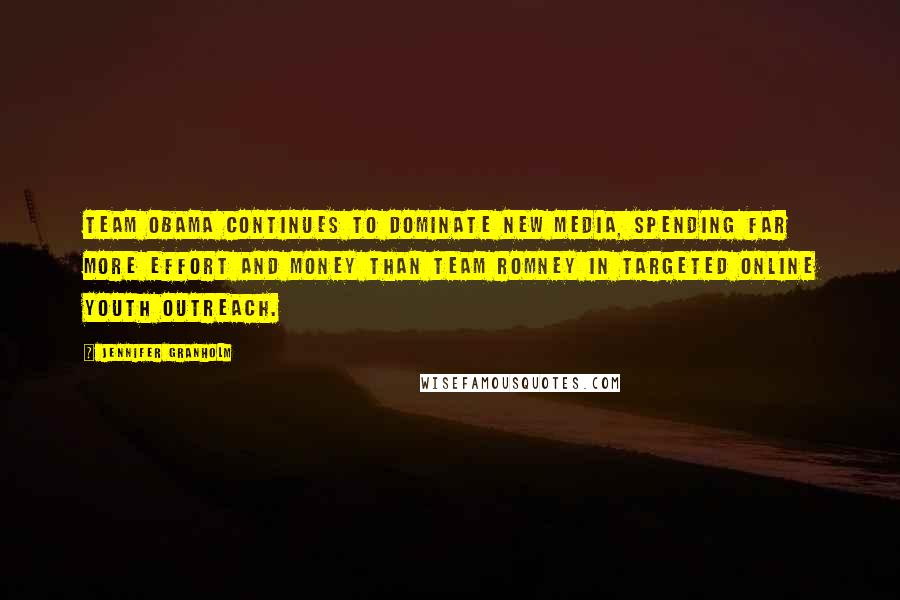 TEAM OBAMA CONTINUES TO DOMINATE NEW MEDIA, SPENDING FAR MORE EFFORT AND MONEY THAN TEAM ROMNEY IN TARGETED ONLINE YOUTH OUTREACH.

JENNIFER GRANHOLM

WISEFAMOUSQUOTES.COM